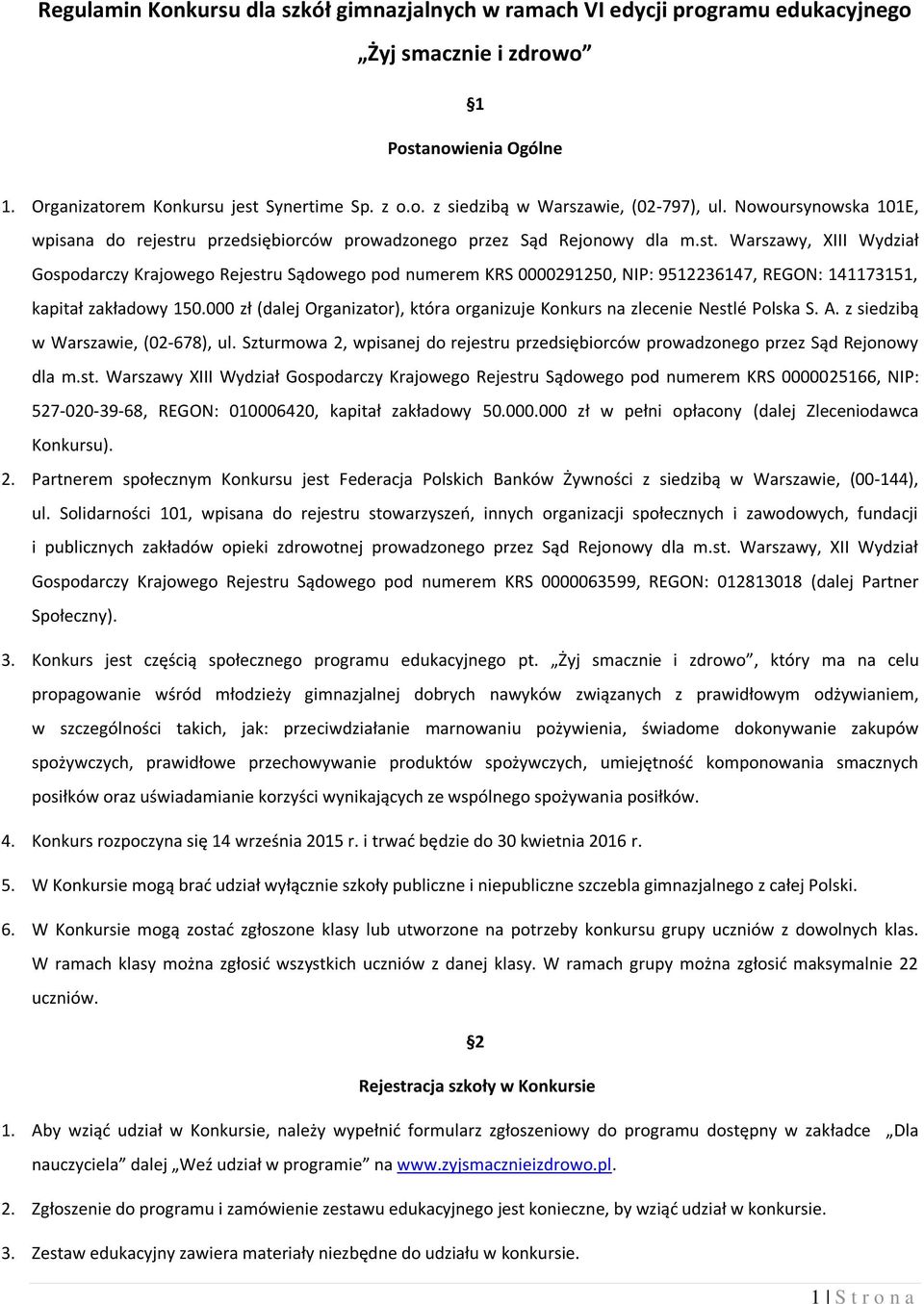 Regulamin Konkursu dla szkół gimnazjalnych w ramach VI edycji programu edukacyjnego „Żyj smacznie i zdrowo”

§1

Postanowienia Ogólne

1. Organizatorem Konkursu jest Synertime Sp. z o.o. z siedzibą w Warszawie, (02-797), ul. Nowoursynowska 101E, wpisana do rejestru przedsiębiorców prowadzonego przez Sąd Rejonowy dla m.st. Warszawy, XIII Wydział Gospodarczy Krajowego Rejestru Sądowego pod numerem KRS 0000291250, NIP: 9512236147, REGON: 141173151, kapitał zakładowy 150.000 zł (dalej Organizator), która organizuje Konkurs na zlecenie Nestlé Polska S. A. z siedzibą w Warszawie, (02-678), ul. Szturmowa 2, wpisanej do rejestru przedsiębiorców prowadzonego przez Sąd Rejonowy dla m.st. Warszawy XIII Wydział Gospodarczy Krajowego Rejestru Sądowego pod numerem KRS 0000025166, NIP: 527-020-39-68, REGON: 010006420, kapitał zakładowy 50.000.000 zł w pełni opłacony (dalej Zleceniodawca Konkursu).

2. Partnerem społecznym Konkursu jest Federacja Polskich Banków Żywności z siedzibą w Warszawie, (00-144), ul. Solidarności 101, wpisana do rejestru stowarzyszeń, innych organizacji społecznych i zawodowych, fundacji i publicznych zakładów opieki zdrowotnej prowadzonego przez Sąd Rejonowy dla m.st. Warszawy, XII Wydział Gospodarczy Krajowego Rejestru Sądowego pod numerem KRS 0000063599, REGON: 012813018 (dalej Partner Społeczny).

3. Konkurs jest częścią społecznego programu edukacyjnego pt. „Żyj smacznie i zdrowo”, który ma na celu propagowanie wśród młodzieży gimnazjalnej dobrych nawyków związanych z prawidłowym odżywianiem, w szczególności takich, jak: przeciwdziałanie marnowaniu pożywienia, świadome dokonywanie zakupów spożywczych, prawidłowe przechowywanie produktów spożywczych, umiejętność komponowania smacznych posiłków oraz uświadamianie korzyści wynikających ze wspólnego spożywania posiłków.

4. Konkurs rozpoczyna się 14 września 2015 r. i trwać będzie do 30 kwietnia 2016 r.

5. W Konkursie mogą brać udział wyłącznie szkoły publiczne i niepubliczne szczebla gimnazjalnego z całej Polski.

6. W Konkursie mogą zostać zgłoszone klasy lub utworzone na potrzeby konkursu grupy uczniów z dowolnych klas. W ramach klasy można zgłosić wszystkich uczniów z danej klasy. W ramach grupy można zgłosić maksymalnie 22 uczniów.

§2

Rejestracja szkoły w Konkursie

1. Aby wziąć udział w Konkursie, należy wypełnić formularz zgłoszeniowy do programu dostępny w zakładce „Dla nauczyciela” dalej „Weź udział w programie” na www.zyjsmacznieizdrowo.pl.

2. Zgłoszenie do programu i zamówienie zestawu edukacyjnego jest konieczne, by wziąć udział w konkursie.

3. Zestaw edukacyjny zawiera materiały niezbędne do udziału w konkursie.

1 | S t r o n a